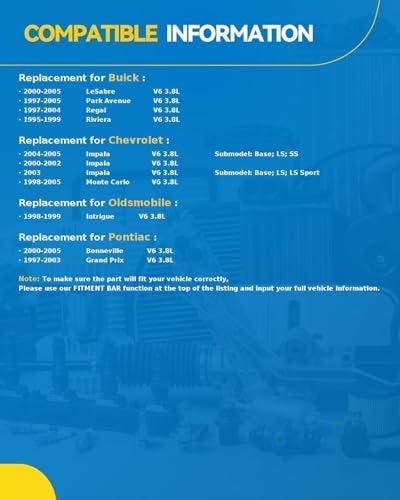 COMPATIBLE INFORMATION

Replacement for Buick :

- 2000-2005 LeSabre V6 3.8L
- 1997-2005 Park Avenue V6 3.8L
- 1997-2004 Regal V6 3.8L
- 1995-1999 Riviera V6 3.8L

Replacement for Chevrolet :

- 2004-2005 Impala V6 3.8L Submodel: Base; LS; SS
- 2000-2002 Impala V6 3.8L
- 2003 Impala V6 3.8L Submodel: Base; LS; LS Sport
- 1998-2005 Monte Carlo V6 3.8L

Replacement for Oldsmobile :

- 1998-1999 Intrigue V6 3.8L

Replacement for Pontiac :

- 2000-2005 Bonneville V6 3.8L
- 1997-2003 Grand Prix V6 3.8L

Note: To make sure the part will fit your vehicle correctly,
Please use our FITMENT BAR function at the top of the listing and input your full vehicle information.